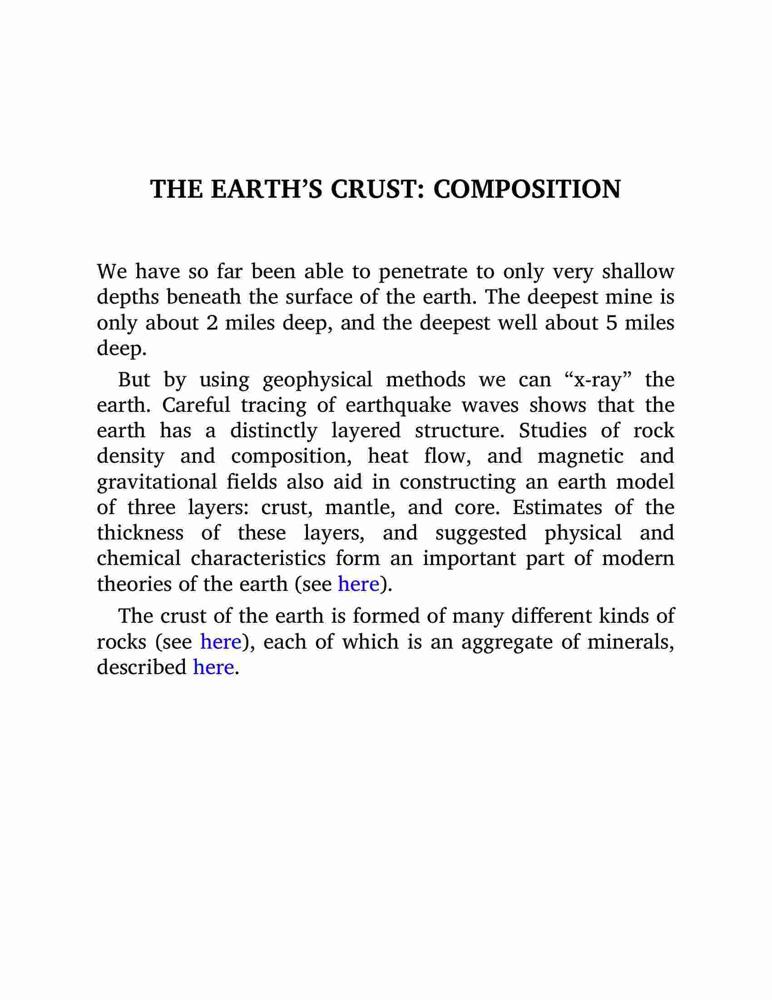 THE EARTH’S CRUST: COMPOSITION

We have so far been able to penetrate to only very shallow depths beneath the surface of the earth. The deepest mine is only about 2 miles deep, and the deepest well about 5 miles deep.

But by using geophysical methods we can “x-ray” the earth. Careful tracing of earthquake waves shows that the earth has a distinctly layered structure. Studies of rock density and composition, heat flow, and magnetic and gravitational fields also aid in constructing an earth model of three layers: crust, mantle, and core. Estimates of the thickness of these layers, and suggested physical and chemical characteristics form an important part of modern theories of the earth (see here).

The crust of the earth is formed of many different kinds of rocks (see here), each of which is an aggregate of minerals, described here.